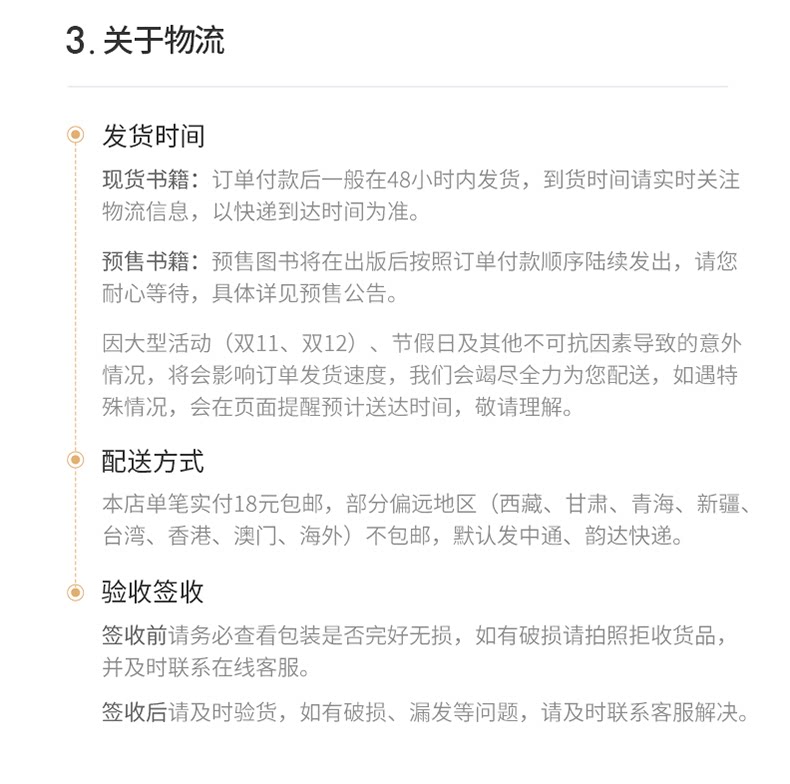 3. 关于物流

发货时间

现货书籍：订单付款后一般在48小时内发货，到货时间请实时关注物流信息，以快递到达时间为准。

预售书籍：预售图书将在出版后按照订单付款顺序陆续发出，请您耐心等待，具体详见预售公告。

因大型活动（双11、双12）、节假日及其他不可抗因素导致的意外情况，将会影响订单发货速度，我们会竭尽全力为您配送，如遇特殊情况，会在页面提醒预计送达时间，敬请理解。

配送方式

本店单笔实付18元包邮，部分偏远地区（西藏、甘肃、青海、新疆、台湾、香港、澳门、海外）不包邮，默认发中通、韵达快递。

验收签收

签收前请务必查看包装是否完好无损，如有破损请拍照拒收货品，并及时联系在线客服。

签收后请及时验货，如有破损、漏发等问题，请及时联系客服解决。